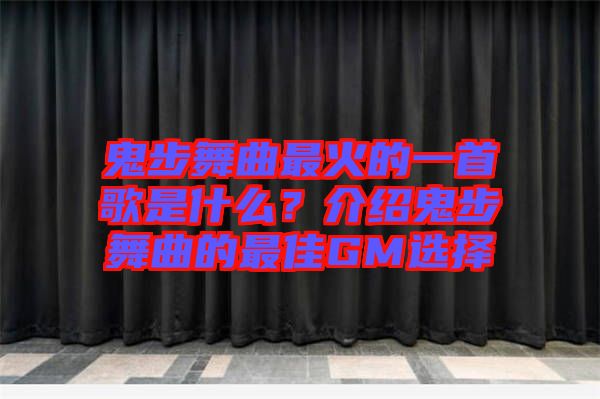 鬼步舞曲最火的一首歌是什么？介绍鬼步舞曲的最佳GM选择